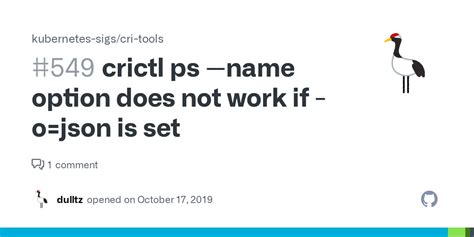 kubernetes-sigs/cri-tools

#549 crictl ps —name option does not work if -o=json is set

1 comment

dulltz opened on October 17, 2019